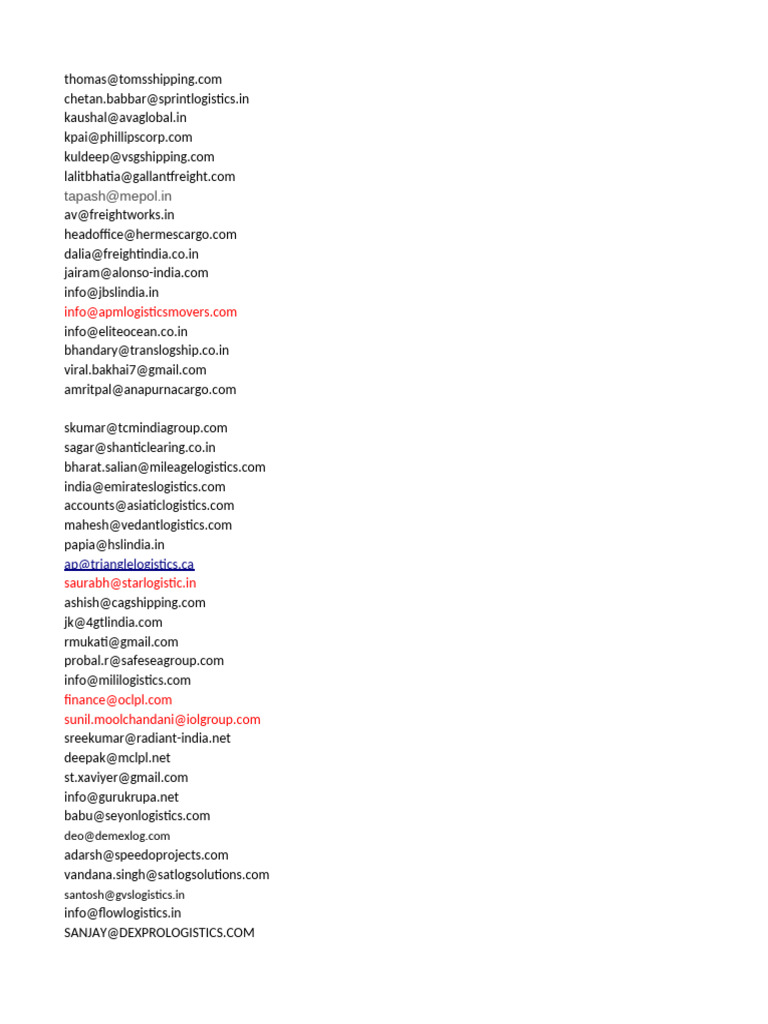 thomas@tomsshipping.com
chetan.babbar@sprintlogistics.in
kaushal@avaglobal.in
kpai@phillipscorp.com
kuldeep@vsgshipping.com
lalitbhatia@gallantfreight.com
tapash@mepol.in
av@freightworks.in
headoffice@hermescargo.com
dalia@freightindia.co.in
jairam@alonso-india.com
info@jbslindia.in
info@apmlogisticsmovers.com
info@eliteocean.co.in
bhandary@translogship.co.in
viral.bakhai7@gmail.com
amritpal@anapurnacargo.com

skumar@tcmindiagroup.com
sagar@shanticlearing.co.in
bharat.salian@mileagelogistics.com
india@emirateslogistics.com
accounts@asiaticlogistics.com
mahesh@vedantlogistics.com
papia@hslindia.in
ap@trianglelogistics.ca
saurabh@starlogistic.in
ashish@cagshipping.com
jk@4gtlindia.com
rmukati@gmail.com
probal.r@safeseagroup.com
info@mililogistics.com
finance@oclpl.com
sunil.moolchandani@iolgroup.com
sreekumar@radiant-india.net
deepak@mclpl.net
st.xaviyer@gmail.com
info@gurukrupa.net
babu@seyonlogistics.com
deo@demexlog.com
adarsh@speedoprojects.com
vandana.singh@satlogsolutions.com
santosh@gvslogistics.in
info@flowlogistics.in
SANJAY@DEXPROLOGISTICS.COM